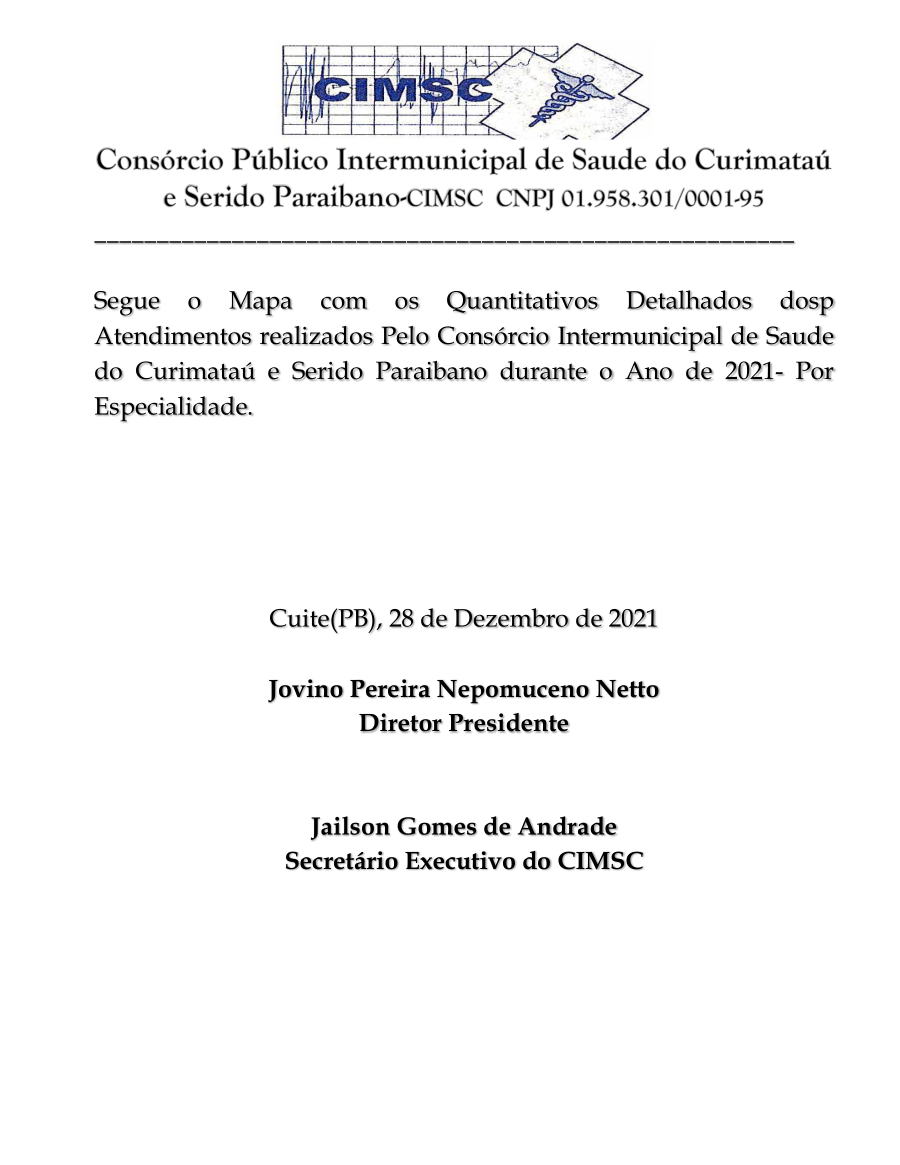 CIMSC

Consórcio Público Intermunicipal de Saude do Curimataú e Serido Paraibano-CIMSC CNPJ 01.958.301/0001-95

Segue o Mapa com os Quantitativos Detalhados dosp Atendimentos realizados Pelo Consórcio Intermunicipal de Saude do Curimataú e Serido Paraibano durante o Ano de 2021- Por Especialidade.

Cuite(PB), 28 de Dezembro de 2021

Jovino Pereira Nepomuceno Netto
Diretor Presidente

Jailson Gomes de Andrade
Secretário Executivo do CIMSC